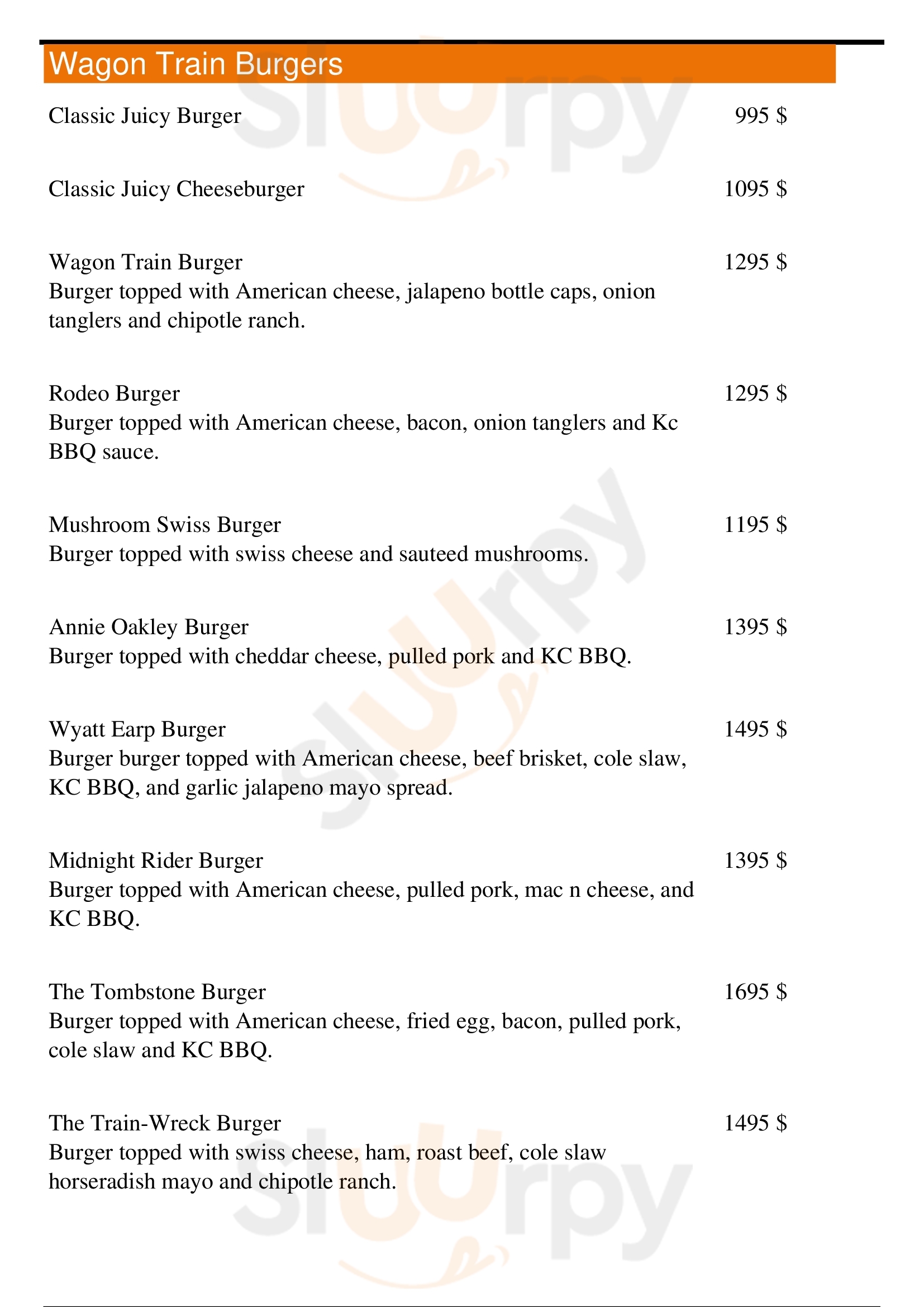 Wagon Train Burgers

Classic Juicy Burger 995 $

Classic Juicy Cheeseburger 1095 $

Wagon Train Burger 1295 $
Burger topped with American cheese, jalapeno bottle caps, onion tanglers and chipotle ranch.

Rodeo Burger 1295 $
Burger topped with American cheese, bacon, onion tanglers and Kc BBQ sauce.

Mushroom Swiss Burger 1195 $
Burger topped with swiss cheese and sauteed mushrooms.

Annie Oakley Burger 1395 $
Burger topped with cheddar cheese, pulled pork and KC BBQ.

Wyatt Earp Burger 1495 $
Burger burger topped with American cheese, beef brisket, cole slaw, KC BBQ, and garlic jalapeno mayo spread.

Midnight Rider Burger 1395 $
Burger topped with American cheese, pulled pork, mac n cheese, and KC BBQ.

The Tombstone Burger 1695 $
Burger topped with American cheese, fried egg, bacon, pulled pork, cole slaw and KC BBQ.

The Train-Wreck Burger 1495 $
Burger topped with swiss cheese, ham, roast beef, cole slaw horseradish mayo and chipotle ranch.

Slurpy